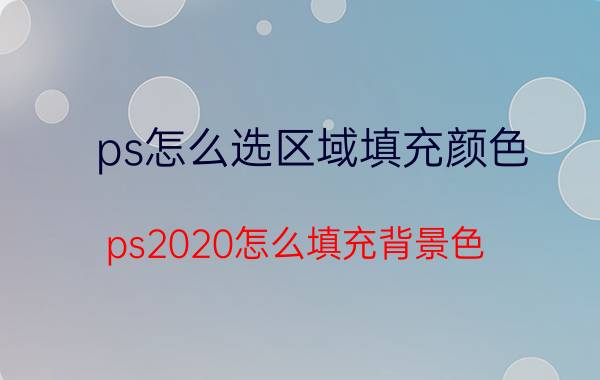 ps怎么选区域填充颜色

ps2020怎么填充背景色